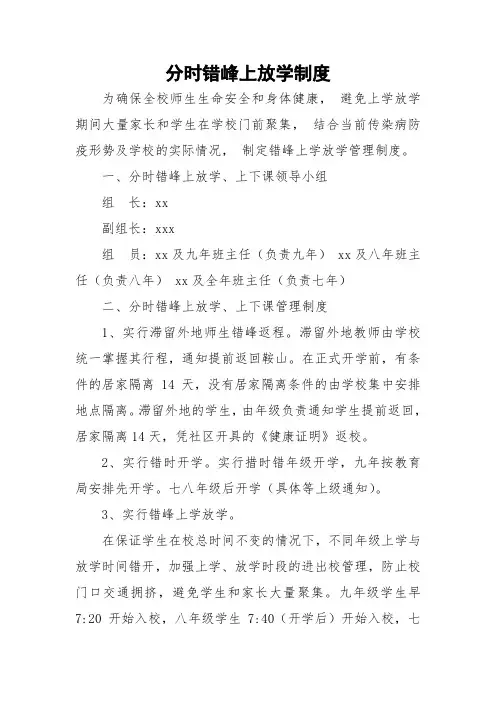 分时错峰上放学制度

为确保全校师生生命安全和身体健康， 避免上学放学期间大量家长和学生在学校门前聚集， 结合当前传染病防疫形势及学校的实际情况， 制定错峰上学放学管理制度。

一、分时错峰上放学、上下课领导小组

组　长：xx

副组长：xxx

组　员：xx 及九年班主任（负责九年） xx 及八年班主任（负责八年） xx 及全年班主任（负责七年）

二、分时错峰上放学、上下课管理制度

1、实行滞留外地师生错峰返程。滞留外地教师由学校统一掌握其行程，通知提前返回鞍山。在正式开学前，有条件的居家隔离 14 天，没有居家隔离条件的由学校集中安排地点隔离。滞留外地的学生，由年级负责通知学生提前返回，居家隔离 14 天，凭社区开具的《健康证明》返校。

2、实行错时开学。实行措时错年级开学，九年按教育局安排先开学。七八年级后开学（具体等上级通知）。

3、实行错峰上学放学。

在保证学生在校总时间不变的情况下，不同年级上学与放学时间错开，加强上学、放学时段的进出校管理，防止校门口交通拥挤，避免学生和家长大量聚集。九年级学生早 7:20 开始入校，八年级学生 7:40（开学后）开始入校，七